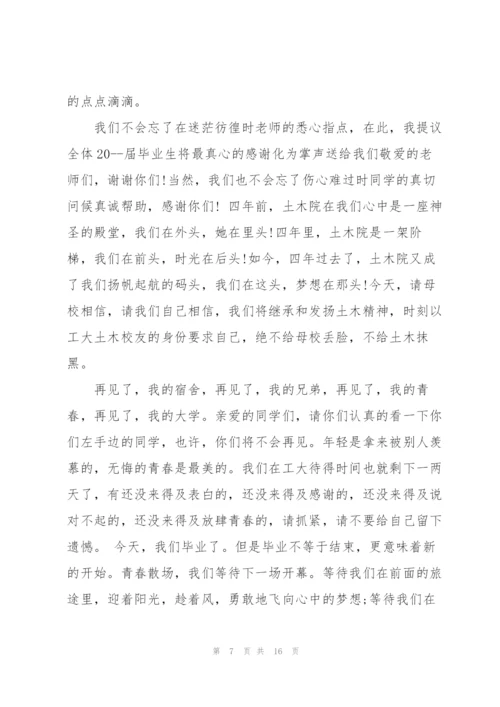 的点点滴滴。

我们不会忘了在迷茫彷徨时老师的悉心指点，在此，我提议全体20--届毕业生将最真心的感谢化为掌声送给我们敬爱的老师们，谢谢你们!当然，我们也不会忘了伤心难过时同学的真切问候真诚帮助，感谢你们! 四年前，土木院在我们心中是一座神圣的殿堂，我们在外头，她在里头!四年里，土木院是一架阶梯，我们在前头，时光在后头!如今，四年过去了，土木院又成了我们扬帆起航的码头，我们在这头，梦想在那头!今天，请母校相信，请我们自己相信，我们将继承和发扬土木精神，时刻以工大土木校友的身份要求自己，绝不给母校丢脸，不给土木抹黑。

再见了，我的宿舍，再见了，我的兄弟，再见了，我的青春，再见了，我的大学。亲爱的同学们，请你们认真的看一下你们左手边的同学，也许，你们将不会再见。年轻是拿来被别人羡慕的，无悔的青春是最美的。我们在工大待得时间也就剩下一两天了，有还没来得及表白的，还没来得及感谢的，还没来得及说对不起的，还没来得及放肆青春的，请抓紧，请不要给自己留下遗憾。 今天，我们毕业了。但是毕业不等于结束，更意味着新的开始。青春散场，我们等待下一场开幕。等待我们在前面的旅途里，迎着阳光，趁着风，勇敢地飞向心中的梦想;等待我们在

第 7 页 共 16 页